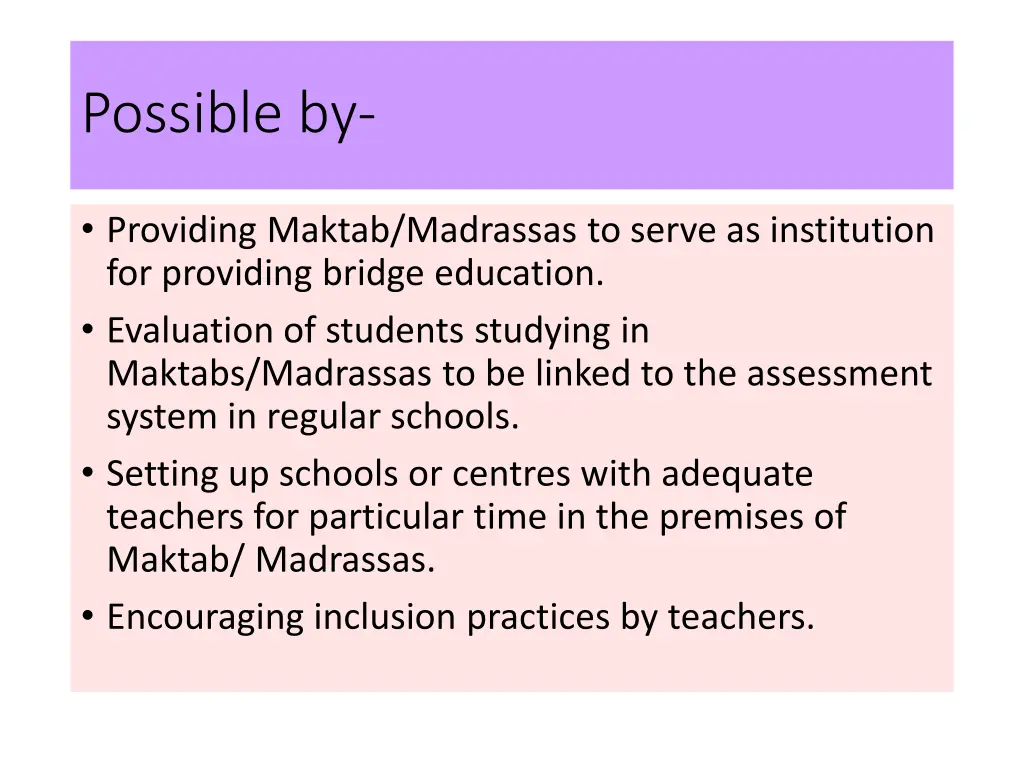 Possible by-

• Providing Maktab/Madrassas to serve as institution for providing bridge education.
• Evaluation of students studying in Maktabs/Madrassas to be linked to the assessment system in regular schools.
• Setting up schools or centres with adequate teachers for particular time in the premises of Maktab/ Madrassas.
• Encouraging inclusion practices by teachers.